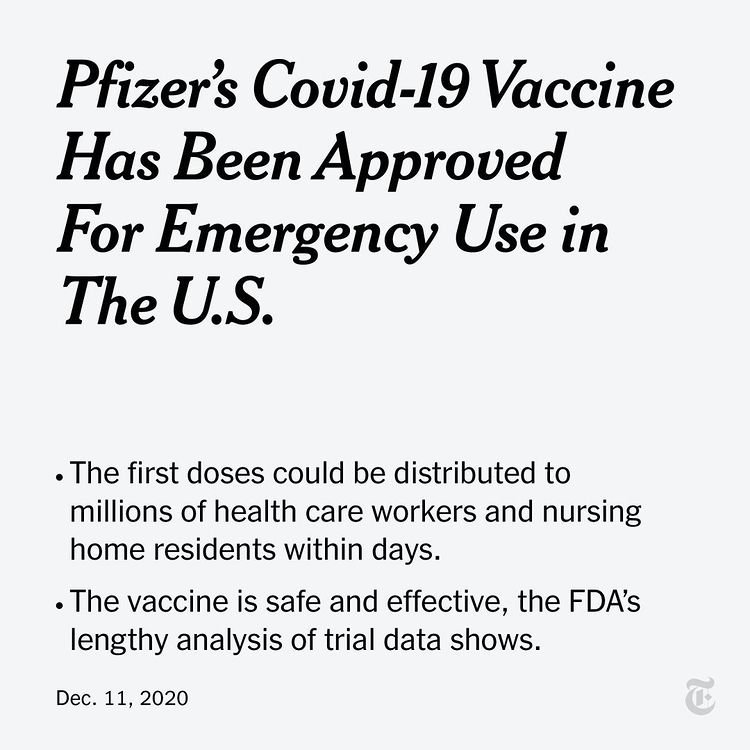 Pfizer's Covid-19 Vaccine Has Been Approved For Emergency Use in The U.S.

• The first doses could be distributed to millions of health care workers and nursing home residents within days.

• The vaccine is safe and effective, the FDA's lengthy analysis of trial data shows.

Dec. 11, 2020